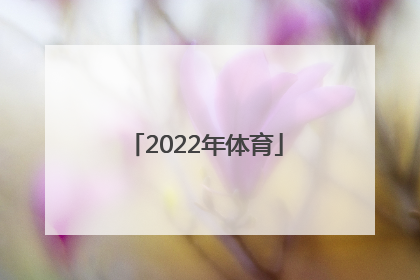 「2022年体育」